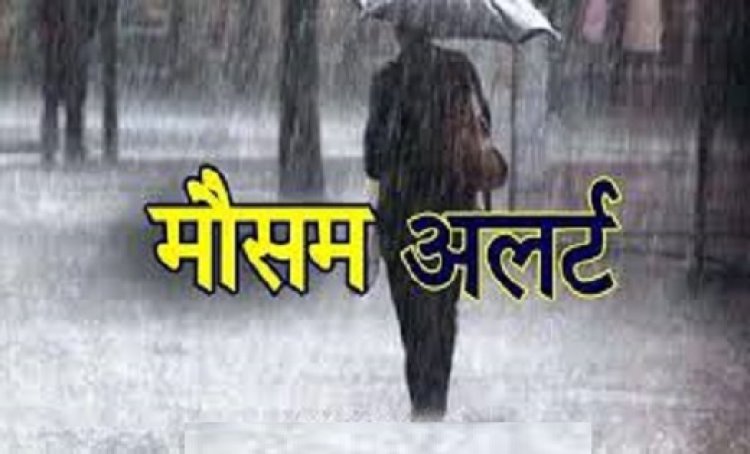 मौसम अलर्ट